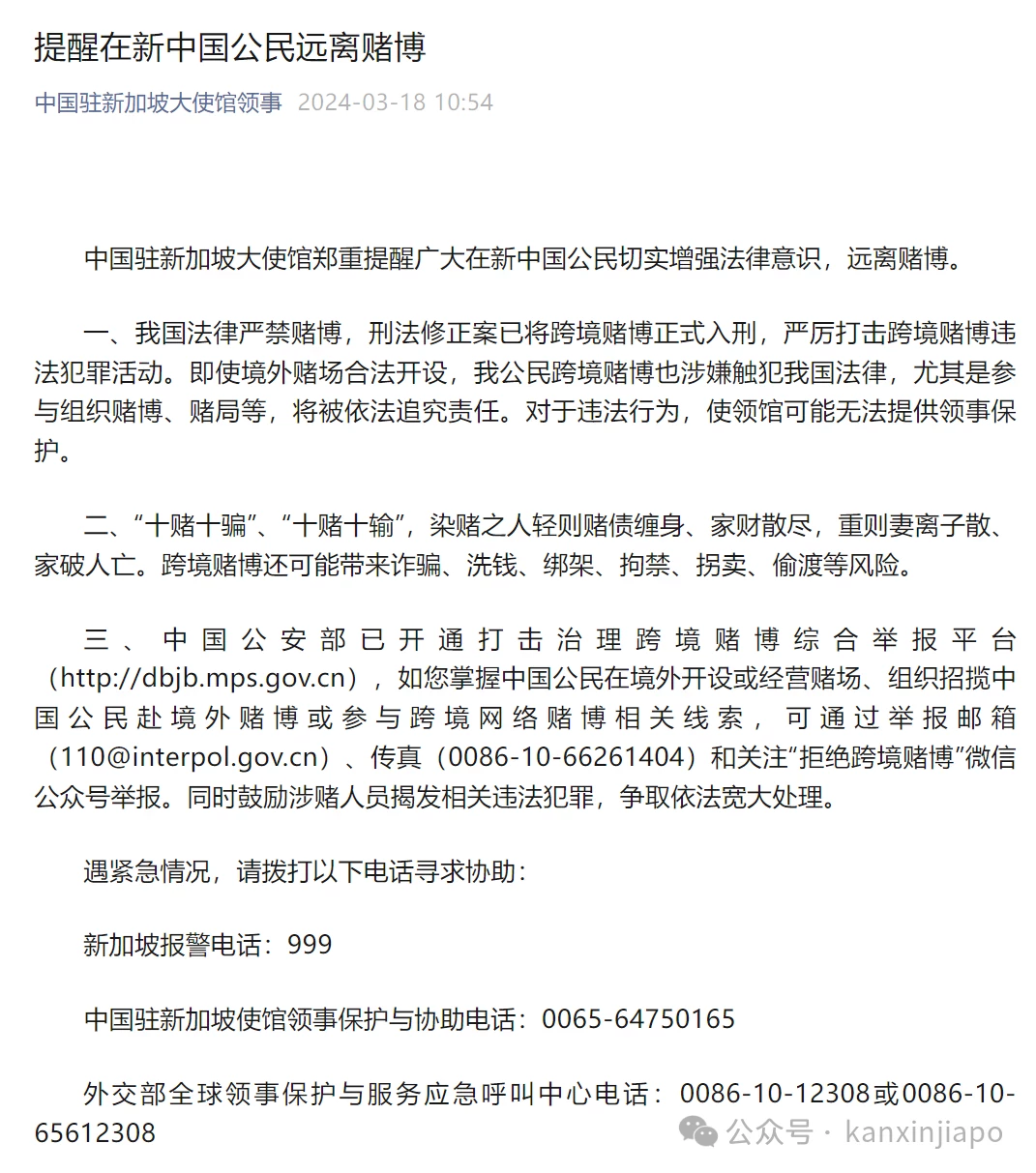 提醒在新中国公民远离赌博

中国驻新加坡大使馆领事 2024-03-18 10:54

中国驻新加坡大使馆郑重提醒广大在新中国公民切实增强法律意识，远离赌博。

一、我国法律严禁赌博，刑法修正案已将跨境赌博正式入刑，严厉打击跨境赌博违法犯罪活动。即使境外赌场合法开设，我公民跨境赌博也涉嫌触犯我国法律，尤其是参与组织赌博、赌局等，将被依法追究责任。对于违法行为，使领馆可能无法提供领事保护。

二、“十赌十骗”、“十赌十输”，染赌之人轻则赌债缠身、家财散尽，重则妻离子散、家破人亡。跨境赌博还可能带来诈骗、洗钱、绑架、拘禁、拐卖、偷渡等风险。

三、中国公安部已开通打击治理跨境赌博综合举报平台（http://dbjb.mps.gov.cn），如您掌握中国公民在境外开设或经营赌场、组织招揽中国公民赴境外赌博或参与跨境网络赌博相关线索，可通过举报邮箱（110@interpol.gov.cn）、传真（0086-10-66261404）和关注“拒绝跨境赌博”微信公众号举报。同时鼓励涉赌人员揭发相关违法犯罪，争取依法宽大处理。

遇紧急情况，请拨打以下电话寻求协助：

新加坡报警电话：999

中国驻新加坡使馆领事保护与协助电话：0065-64750165

外交部全球领事保护与服务应急呼叫中心电话：0086-10-12308或0086-10-65612308

公众号 · kanxinjiapo